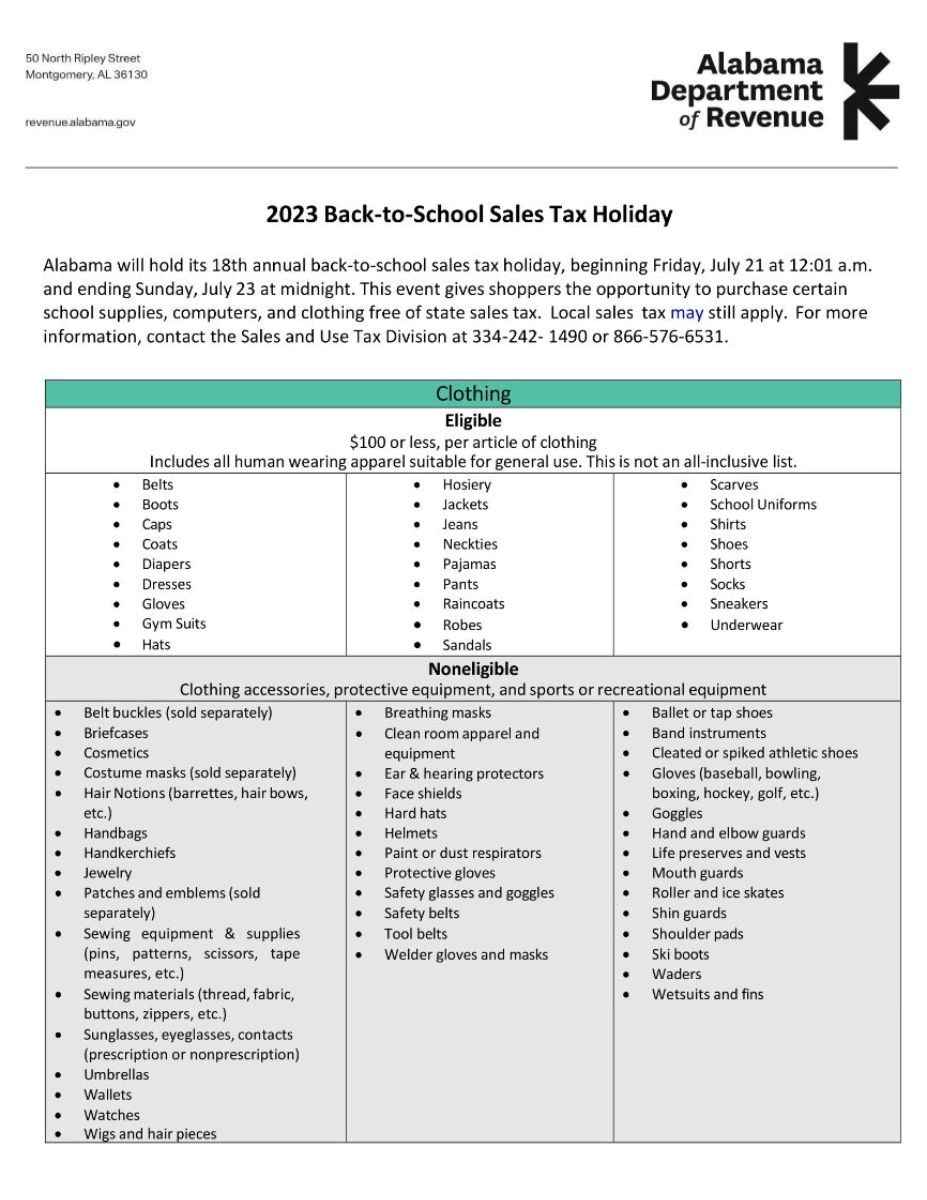 50 North Ripley Street
Montgomery, AL 36130

revenue.alabama.gov

Alabama Department of Revenue

2023 Back-to-School Sales Tax Holiday

Alabama will hold its 18th annual back-to-school sales tax holiday, beginning Friday, July 21 at 12:01 a.m. and ending Sunday, July 23 at midnight. This event gives shoppers the opportunity to purchase certain school supplies, computers, and clothing free of state sales tax. Local sales tax may still apply. For more information, contact the Sales and Use Tax Division at 334-242- 1490 or 866-576-6531.

Clothing

Eligible
$100 or less, per article of clothing
Includes all human wearing apparel suitable for general use. This is not an all-inclusive list.

- Belts
- Boots
- Caps
- Coats
- Diapers
- Dresses
- Gloves
- Gym Suits
- Hats

- Hosiery
- Jackets
- Jeans
- Neckties
- Pajamas
- Pants
- Raincoats
- Robes
- Sandals

- Scarves
- School Uniforms
- Shirts
- Shoes
- Shorts
- Socks
- Sneakers
- Underwear

Noneligible
Clothing accessories, protective equipment, and sports or recreational equipment

- Belt buckles (sold separately)
- Briefcases
- Cosmetics
- Costume masks (sold separately)
- Hair Notions (barrettes, hair bows, etc.)
- Handbags
- Handkerchiefs
- Jewelry
- Patches and emblems (sold separately)
- Sewing equipment & supplies (pins, patterns, scissors, tape measures, etc.)
- Sewing materials (thread, fabric, buttons, zippers, etc.)
- Sunglasses, eyeglasses, contacts (prescription or nonprescription)
- Umbrellas
- Wallets
- Watches
- Wigs and hair pieces

- Breathing masks
- Clean room apparel and equipment
- Ear & hearing protectors
- Face shields
- Hard hats
- Helmets
- Paint or dust respirators
- Protective gloves
- Safety glasses and goggles
- Safety belts
- Tool belts
- Welder gloves and masks

- Ballet or tap shoes
- Band instruments
- Cleated or spiked athletic shoes
- Gloves (baseball, bowling, boxing, hockey, golf, etc.)
- Goggles
- Hand and elbow guards
- Life preserves and vests
- Mouth guards
- Roller and ice skates
- Shin guards
- Shoulder pads
- Ski boots
- Waders
- Wetsuits and fins